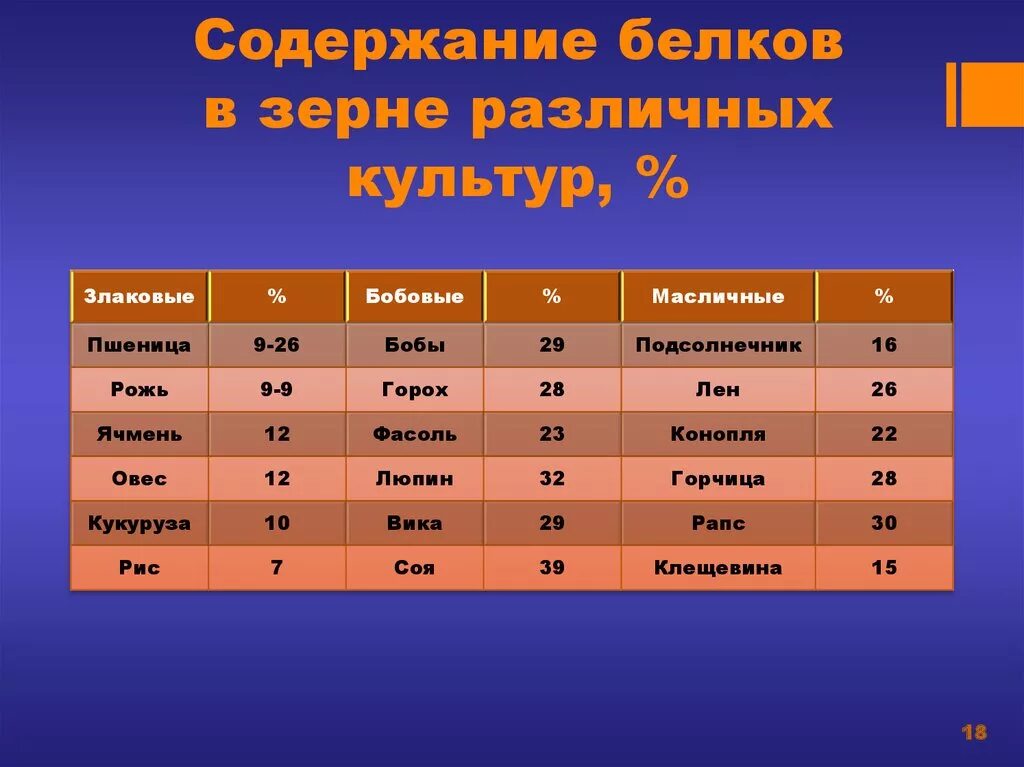 Содержание белков в зерне различных культур, %

| Злаковые | % | Бобовые | % | Масличные | % |
|---|---|---|---|---|---|
| Пшеница | 9-26 | Бобы | 29 | Подсолнечник | 16 |
| Рожь | 9-9 | Горох | 28 | Лен | 26 |
| Ячмень | 12 | Фасоль | 23 | Конопля | 22 |
| Овес | 12 | Люпин | 32 | Горчица | 28 |
| Кукуруза | 10 | Вика | 29 | Рапс | 30 |
| Рис | 7 | Соя | 39 | Клещевина | 15 |

18